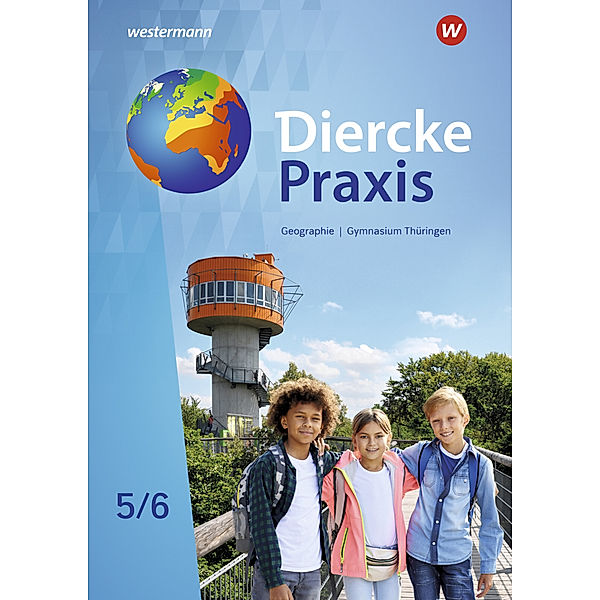 westermann

W

Diercke
Praxis

Geographie | Gymnasium Thüringen

5/6